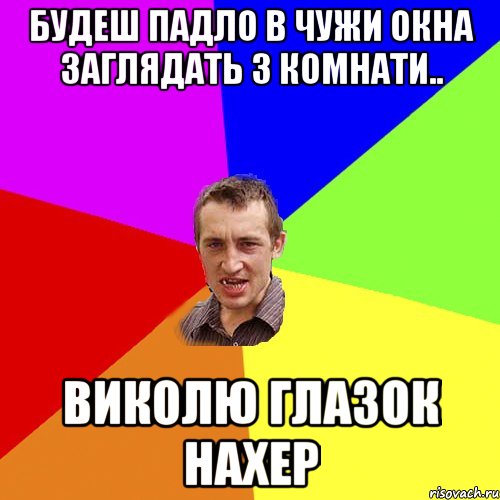 БУДЕШ ПАДЛО В ЧУЖИ ОКНА ЗАГЛЯДАТЬ З КОМНАТИ..

ВИКОЛЮ ГЛАЗОК НАХЕР

risovach.ru